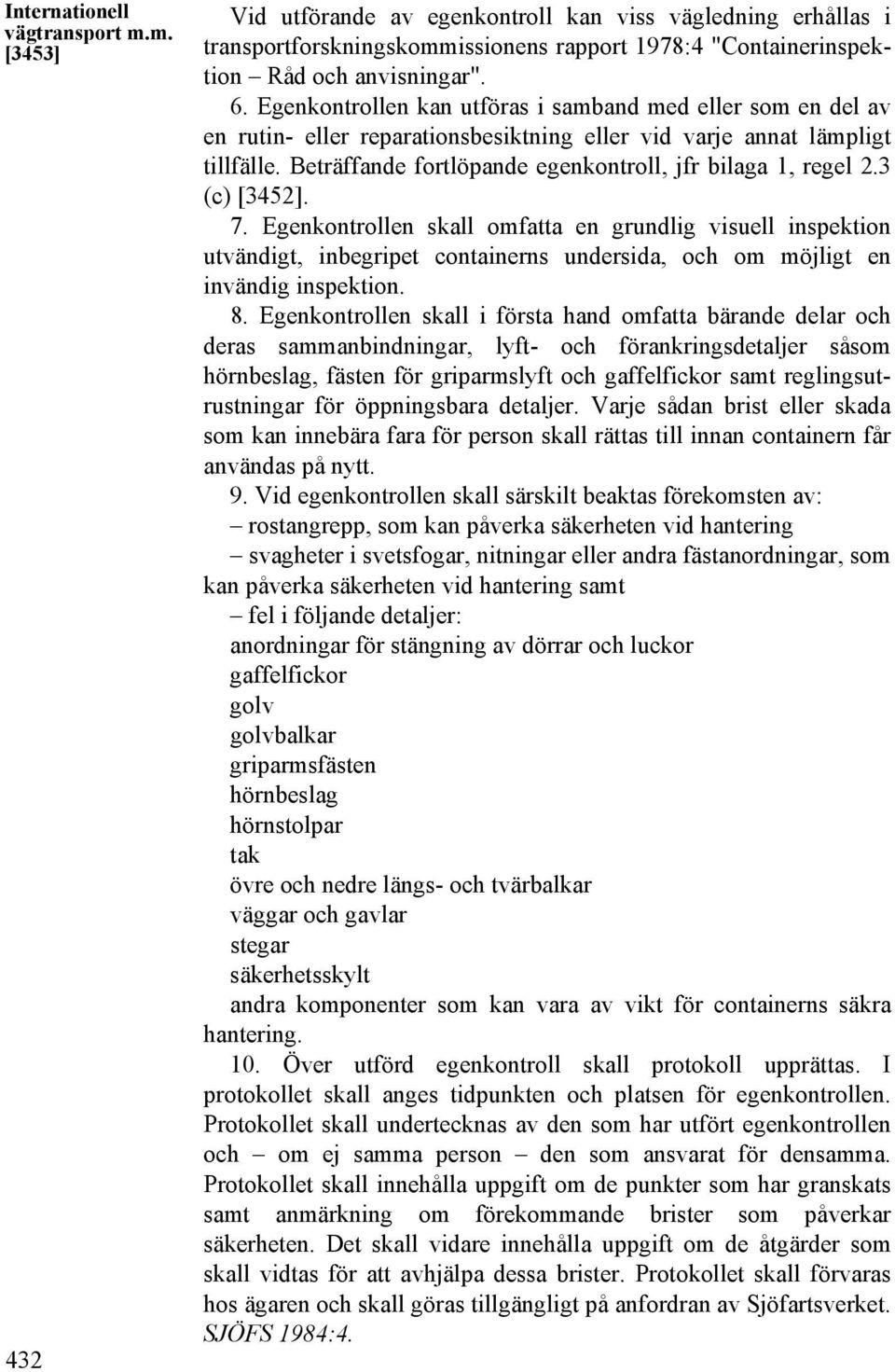 Internationell vägtransport m.m. [3453]

Vid utförande av egenkontroll kan viss vägledning erhållas i transportforskningskommissionens rapport 1978:4 "Containerinspektion – Råd och anvisningar".

6. Egenkontrollen kan utföras i samband med eller som en del av en rutin- eller reparationsbesiktning eller vid varje annat lämpligt tillfälle. Beträffande fortlöpande egenkontroll, jfr bilaga 1, regel 2.3 (c) [3452].

7. Egenkontrollen skall omfatta en grundlig visuell inspektion utvändigt, inbegripet containerns undersida, och om möjligt en invändig inspektion.

8. Egenkontrollen skall i första hand omfatta bärande delar och deras sammanbindningar, lyft- och förankringsdetaljer såsom hörnbeslag, fästen för griparmslyft och gaffelfickor samt reglingsutrustningar för öppningsbara detaljer. Varje sådan brist eller skada som kan innebära fara för person skall rättas till innan containern får användas på nytt.

9. Vid egenkontrollen skall särskilt beaktas förekomsten av:
– rostangrepp, som kan påverka säkerheten vid hantering
– svagheter i svetsfogar, nitningar eller andra fästanordningar, som kan påverka säkerheten vid hantering samt
– fel i följande detaljer:
anordningar för stängning av dörrar och luckor
gaffelfickor
golv
golvbalkar
griparmsfästen
hörnbeslag
hörnstolpar
tak
övre och nedre längs- och tvärbalkar
väggar och gavlar
stegar
säkerhetsskylt
andra komponenter som kan vara av vikt för containerns säkra hantering.

10. Över utförd egenkontroll skall protokoll upprättas. I protokollet skall anges tidpunkten och platsen för egenkontrollen. Protokollet skall undertecknas av den som har utfört egenkontrollen och – om ej samma person – den som ansvarat för densamma. Protokollet skall innehålla uppgift om de punkter som har granskats samt anmärkning om förekommande brister som påverkar säkerheten. Det skall vidare innehålla uppgift om de åtgärder som skall vidtas för att avhjälpa dessa brister. Protokollet skall förvaras hos ägaren och skall göras tillgängligt på anfordran av Sjöfartsverket. SJÖFS 1984:4.

432